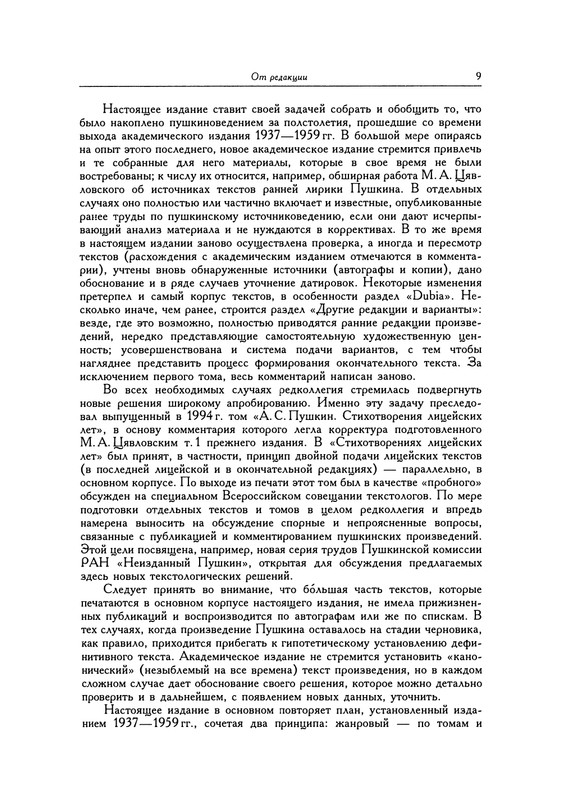 От редакции 9

Настоящее издание ставит своей задачей собрать и обобщить то, что было накоплено пушкиноведением за полстолетия, прошедшие со времени выхода академического издания 1937—1959 гг. В большой мере опираясь на опыт этого последнего, новое академическое издание стремится привлечь и те собранные для него материалы, которые в свое время не были востребованы; к числу их относится, например, обширная работа М. А. Цявловского об источниках текстов ранней лирики Пушкина. В отдельных случаях оно полностью или частично включает и известные, опубликованные ранее труды по пушкинскому источниковедению, если они дают исчерпывающий анализ материала и не нуждаются в коррективах. В то же время в настоящем издании заново осуществлена проверка, а иногда и пересмотр текстов (расхождения с академическим изданием отмечаются в комментарии), учтены вновь обнаруженные источники (автографы и копии), дано обоснование и в ряде случаев уточнение датировок. Некоторые изменения претерпел и самый корпус текстов, в особенности раздел «Dubia». Несколько иначе, чем ранее, строится раздел «Другие редакции и варианты»: везде, где это возможно, полностью приводятся ранние редакции произведений, нередко представляющие самостоятельную художественную ценность; усовершенствована и система подачи вариантов, с тем чтобы нагляднее представить процесс формирования окончательного текста. За исключением первого тома, весь комментарий написан заново.

Во всех необходимых случаях редколлегия стремилась подвергнуть новые решения широкому апробированию. Именно эту задачу преследовал выпущенный в 1994 г. том «А. С. Пушкин. Стихотворения лицейских лет», в основу комментария которого легла корректура подготовленного М. А. Цявловским т. 1 прежнего издания. В «Стихотворениях лицейских лет» был принят, в частности, принцип двойной подачи лицейских текстов (в последней лицейской и в окончательной редакциях) — параллельно, в основном корпусе. По выходе из печати этот том был в качестве «пробного» обсужден на специальном Всероссийском совещании текстологов. По мере подготовки отдельных текстов и томов в целом редколлегия и впредь намерена выносить на обсуждение спорные и непроясненные вопросы, связанные с публикацией и комментированием пушкинских произведений. Этой цели посвящена, например, новая серия трудов Пушкинской комиссии РАН «Неизданный Пушкин», открытая для обсуждения предлагаемых здесь новых текстологических решений.

Следует принять во внимание, что бо́льшая часть текстов, которые печатаются в основном корпусе настоящего издания, не имела прижизненных публикаций и воспроизводится по автографам или же по спискам. В тех случаях, когда произведение Пушкина оставалось на стадии черновика, как правило, приходится прибегать к гипотетическому установлению дефинитивного текста. Академическое издание не стремится установить «канонический» (незыблемый на все времена) текст произведения, но в каждом сложном случае дает обоснование своего решения, которое можно детально проверить и в дальнейшем, с появлением новых данных, уточнить.

Настоящее издание в основном повторяет план, установленный изданием 1937—1959 гг., сочетая два принципа: жанровый — по томам и